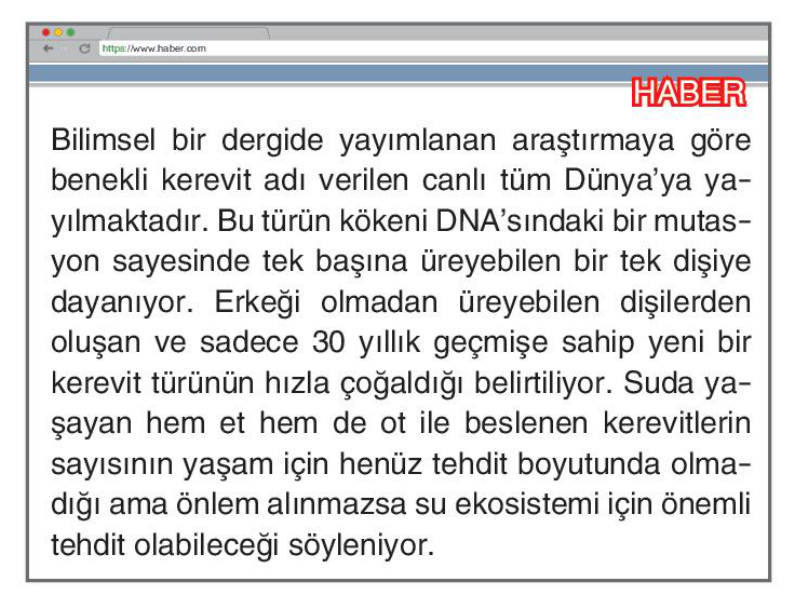 https://www.haber.com

HABER

Bilimsel bir dergide yayımlanan araştırmaya göre benekli kerevit adı verilen canlı tüm Dünya'ya yayılmaktadır. Bu türün kökeni DNA'sındaki bir mutasyon sayesinde tek başına üreyebilen bir tek dişiye dayanıyor. Erkeği olmadan üreyebilen dişilerden oluşan ve sadece 30 yıllık geçmişe sahip yeni bir kerevit türünün hızla çoğaldığı belirtiliyor. Suda yaşayan hem et hem de ot ile beslenen kerevitlerin sayısının yaşam için henüz tehdit boyutunda olmadığı ama önlem alınmazsa su ekosistemi için önemli tehdit olabileceği söyleniyor.